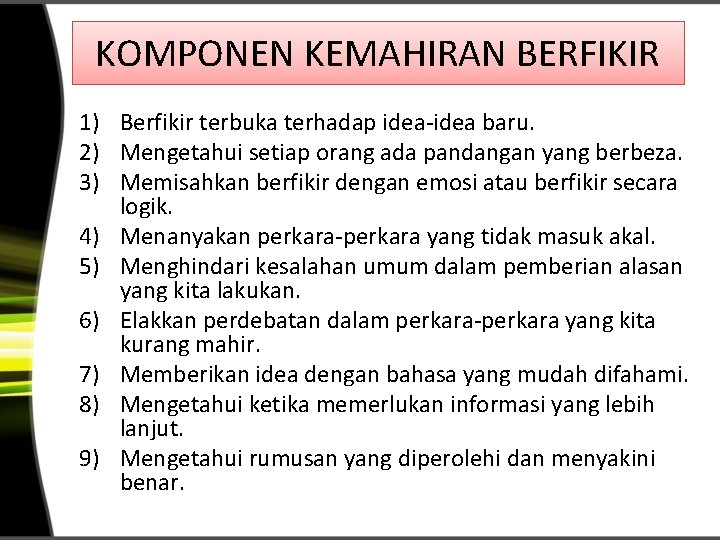 KOMPONEN KEMAHIRAN BERFIKIR

1) Berfikir terbuka terhadap idea-idea baru.
2) Mengetahui setiap orang ada pandangan yang berbeza.
3) Memisahkan berfikir dengan emosi atau berfikir secara logik.
4) Menanyakan perkara-perkara yang tidak masuk akal.
5) Menghindari kesalahan umum dalam pemberian alasan yang kita lakukan.
6) Elakkan perdebatan dalam perkara-perkara yang kita kurang mahir.
7) Memberikan idea dengan bahasa yang mudah difahami.
8) Mengetahui ketika memerlukan informasi yang lebih lanjut.
9) Mengetahui rumusan yang diperolehi dan menyakini benar.